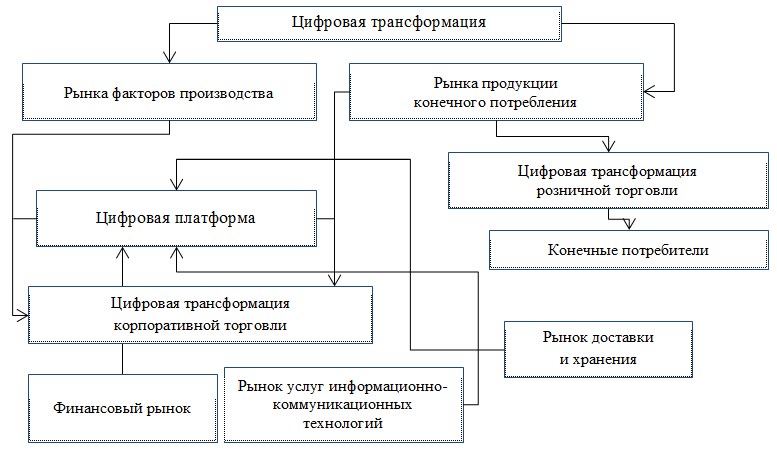 Цифровая трансформация

Рынка факторов производства

Рынка продукции конечного потребления

Цифровая трансформация розничной торговли

Цифровая платформа

Конечные потребители

Цифровая трансформация корпоративной торговли

Рынок доставки и хранения

Финансовый рынок

Рынок услуг информационно-коммуникационных технологий